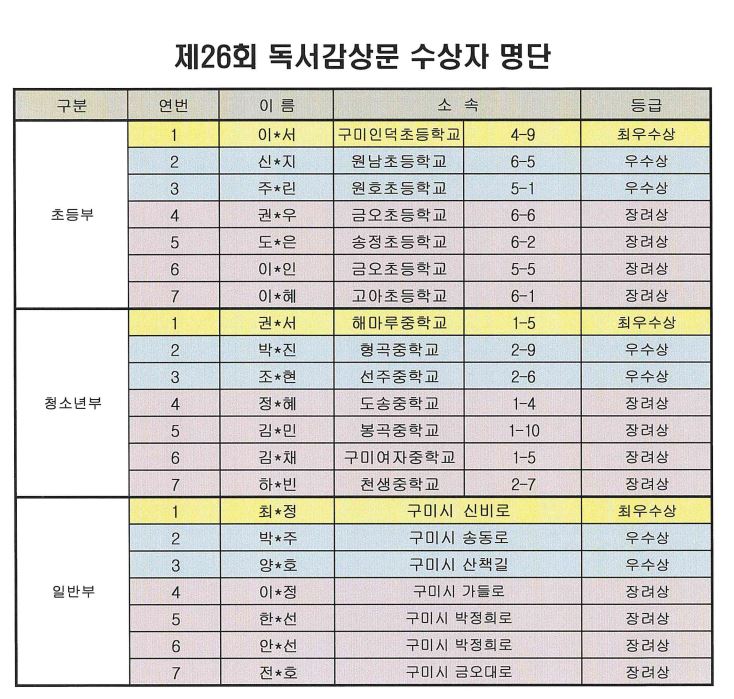 제26회 독서감상문 수상자 명단

| 구분 | 연번 | 이 름 | 소 속 | | 등급 |
|---|---|---|---|---|---|
| 초등부 | 1 | 이*서 | 구미인덕초등학교 | 4-9 | 최우수상 |
| | 2 | 신*지 | 원남초등학교 | 6-5 | 우수상 |
| | 3 | 주*린 | 원호초등학교 | 5-1 | 우수상 |
| | 4 | 권*우 | 금오초등학교 | 6-6 | 장려상 |
| | 5 | 도*은 | 송정초등학교 | 6-2 | 장려상 |
| | 6 | 이*인 | 금오초등학교 | 5-5 | 장려상 |
| | 7 | 이*혜 | 고아초등학교 | 6-1 | 장려상 |
| 청소년부 | 1 | 권*서 | 해마루중학교 | 1-5 | 최우수상 |
| | 2 | 박*진 | 형곡중학교 | 2-9 | 우수상 |
| | 3 | 조*현 | 선주중학교 | 2-6 | 우수상 |
| | 4 | 정*혜 | 도송중학교 | 1-4 | 장려상 |
| | 5 | 김*민 | 봉곡중학교 | 1-10 | 장려상 |
| | 6 | 김*채 | 구미여자중학교 | 1-5 | 장려상 |
| | 7 | 하*빈 | 천생중학교 | 2-7 | 장려상 |
| 일반부 | 1 | 최*정 | 구미시 신비로 | | 최우수상 |
| | 2 | 박*주 | 구미시 송동로 | | 우수상 |
| | 3 | 양*호 | 구미시 산책길 | | 우수상 |
| | 4 | 이*정 | 구미시 가들로 | | 장려상 |
| | 5 | 한*선 | 구미시 박정희로 | | 장려상 |
| | 6 | 안*선 | 구미시 박정희로 | | 장려상 |
| | 7 | 전*호 | 구미시 금오대로 | | 장려상 |